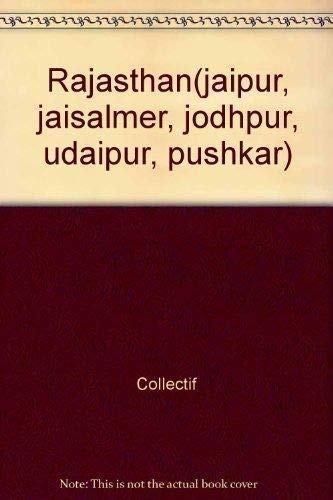 Rajasthan(jaipur, jaisalmer, jodhpur, udaipur, pushkar)

Collectif

Note: This is not the actual book cover